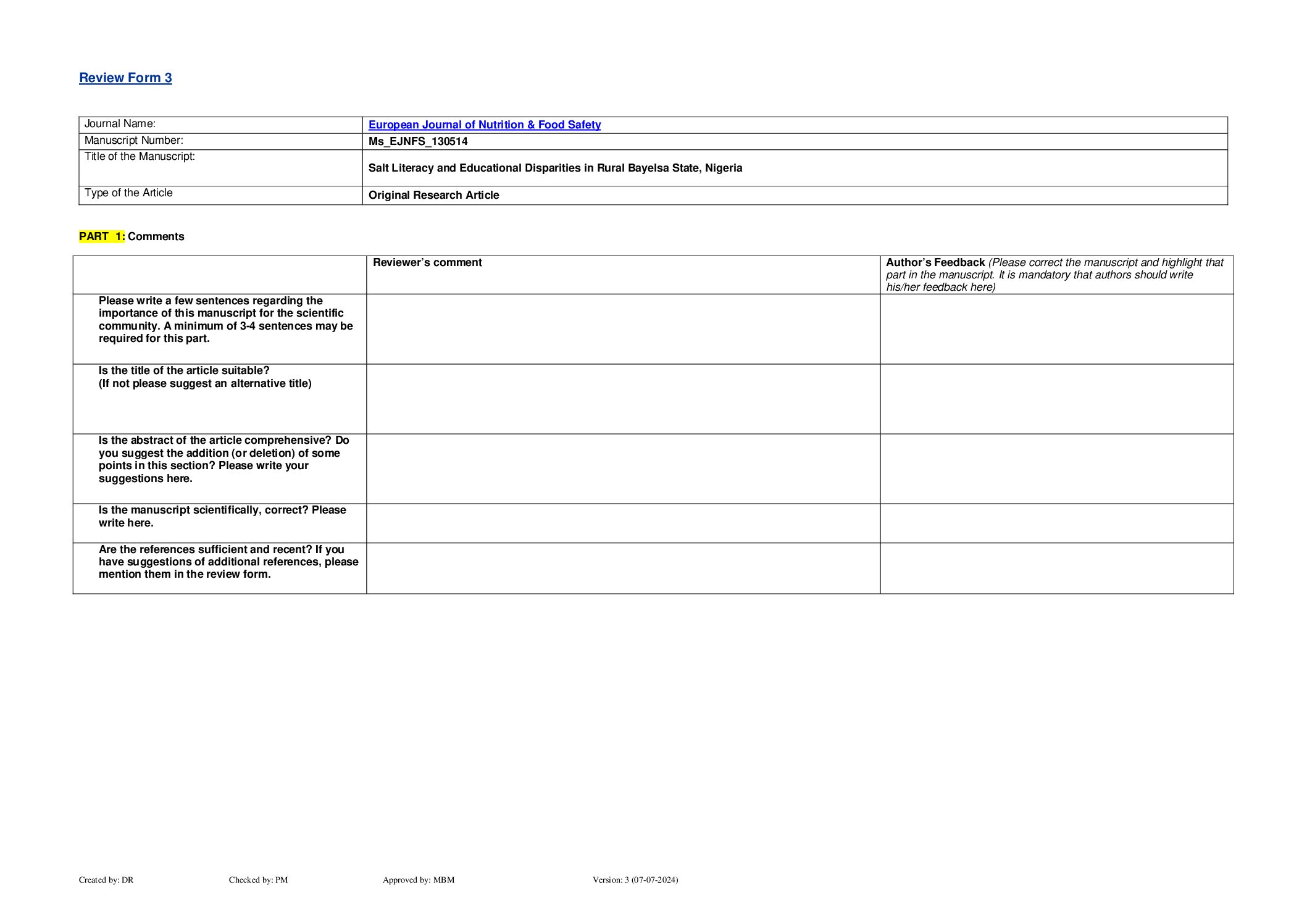 Review Form 3

| Journal Name: | European Journal of Nutrition & Food Safety |
|---|---|
| Manuscript Number: | Ms_EJNFS_130514 |
| Title of the Manuscript: | Salt Literacy and Educational Disparities in Rural Bayelsa State, Nigeria |
| Type of the Article | Original Research Article |

PART 1: Comments

| | Reviewer's comment | Author's Feedback (Please correct the manuscript and highlight that part in the manuscript. It is mandatory that authors should write his/her feedback here) |
|---|---|---|
| Please write a few sentences regarding the importance of this manuscript for the scientific community. A minimum of 3-4 sentences may be required for this part. | | |
| Is the title of the article suitable? (If not please suggest an alternative title) | | |
| Is the abstract of the article comprehensive? Do you suggest the addition (or deletion) of some points in this section? Please write your suggestions here. | | |
| Is the manuscript scientifically, correct? Please write here. | | |
| Are the references sufficient and recent? If you have suggestions of additional references, please mention them in the review form. | | |

Created by: DR Checked by: PM Approved by: MBM Version: 3 (07-07-2024)